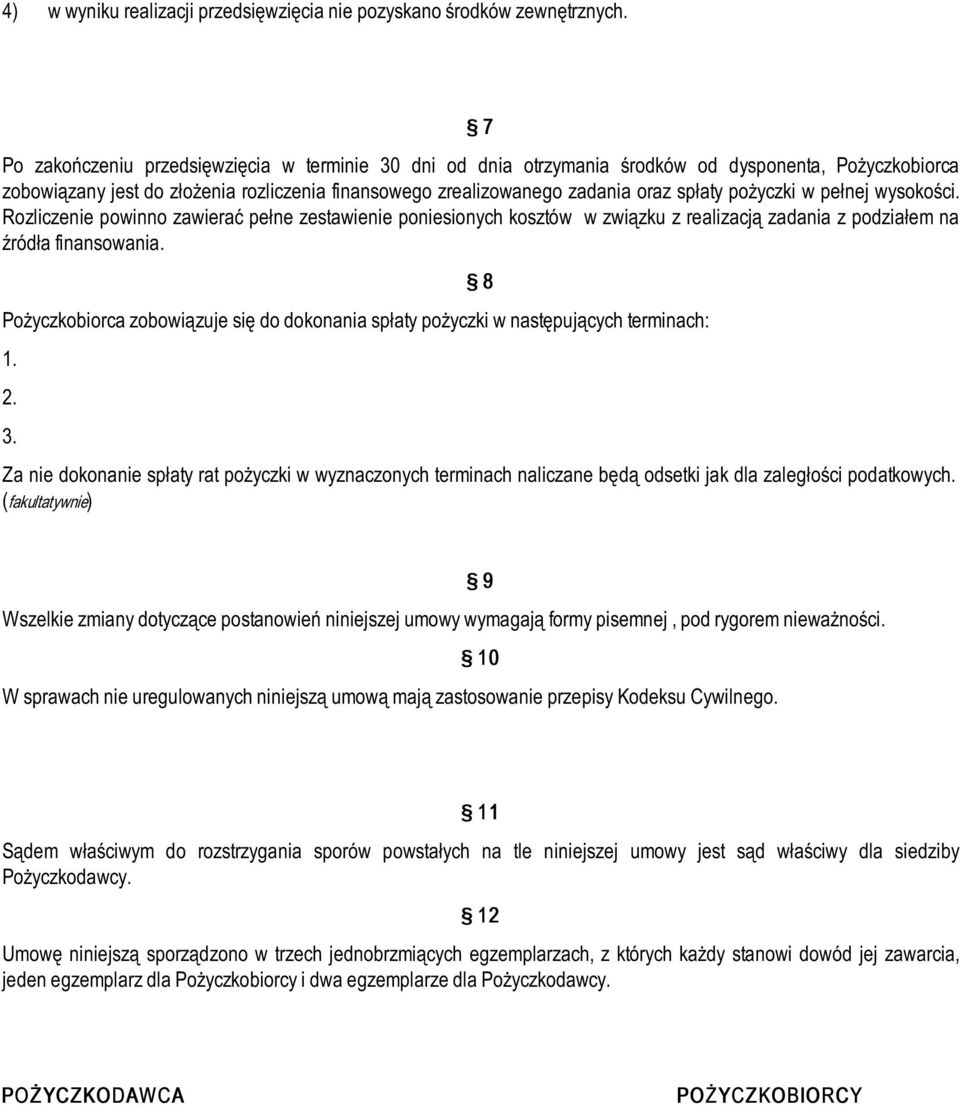 4) w wyniku realizacji przedsięwzięcia nie pozyskano środków zewnętrznych.

§ 7

Po zakończeniu przedsięwzięcia w terminie 30 dni od dnia otrzymania środków od dysponenta, Pożyczkobiorca zobowiązany jest do złożenia rozliczenia finansowego zrealizowanego zadania oraz spłaty pożyczki w pełnej wysokości. Rozliczenie powinno zawierać pełne zestawienie poniesionych kosztów w związku z realizacją zadania z podziałem na źródła finansowania.

§ 8

Pożyczkobiorca zobowiązuje się do dokonania spłaty pożyczki w następujących terminach:

1.

2.

3.

Za nie dokonanie spłaty rat pożyczki w wyznaczonych terminach naliczane będą odsetki jak dla zaległości podatkowych. (fakultatywnie)

§ 9

Wszelkie zmiany dotyczące postanowień niniejszej umowy wymagają formy pisemnej , pod rygorem nieważności.

§ 10

W sprawach nie uregulowanych niniejszą umową mają zastosowanie przepisy Kodeksu Cywilnego.

§ 11

Sądem właściwym do rozstrzygania sporów powstałych na tle niniejszej umowy jest sąd właściwy dla siedziby Pożyczkodawcy.

§ 12

Umowę niniejszą sporządzono w trzech jednobrzmiących egzemplarzach, z których każdy stanowi dowód jej zawarcia, jeden egzemplarz dla Pożyczkobiorcy i dwa egzemplarze dla Pożyczkodawcy.

POŻYCZKODAWCA

POŻYCZKOBIORCY